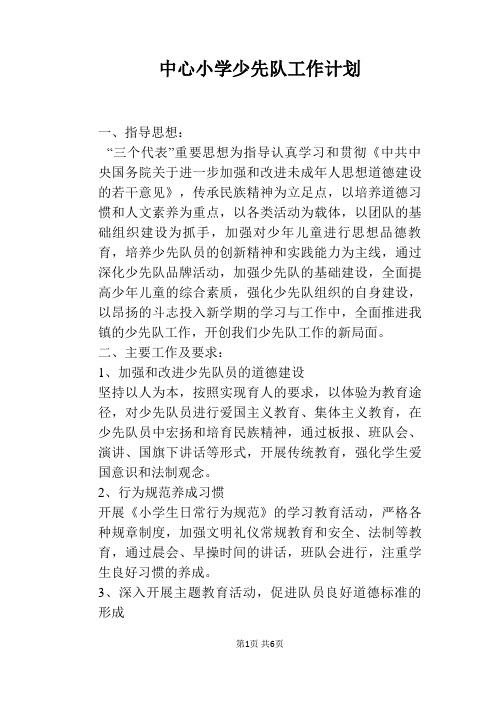 中心小学少先队工作计划

一、指导思想：

“三个代表”重要思想为指导认真学习和贯彻《中共中央国务院关于进一步加强和改进未成年人思想道德建设的若干意见》，传承民族精神为立足点，以培养道德习惯和人文素养为重点，以各类活动为载体，以团队的基础组织建设为抓手，加强对少年儿童进行思想品德教育，培养少先队员的创新精神和实践能力为主线，通过深化少先队品牌活动，加强少先队的基础建设，全面提高少年儿童的综合素质，强化少先队组织的自身建设，以昂扬的斗志投入新学期的学习与工作中，全面推进我镇的少先队工作，开创我们少先队工作的新局面。

二、主要工作及要求：

1、加强和改进少先队员的道德建设

坚持以人为本，按照实现育人的要求，以体验为教育途径，对少先队员进行爱国主义教育、集体主义教育，在少先队员中宏扬和培育民族精神，通过板报、班队会、演讲、国旗下讲话等形式，开展传统教育，强化学生爱国意识和法制观念。

2、行为规范养成习惯

开展《小学生日常行为规范》的学习教育活动，严格各种规章制度，加强文明礼仪常规教育和安全、法制等教育，通过晨会、早操时间的讲话，班队会进行，注重学生良好习惯的养成。

3、深入开展主题教育活动，促进队员良好道德标准的形成

第1页 共6页